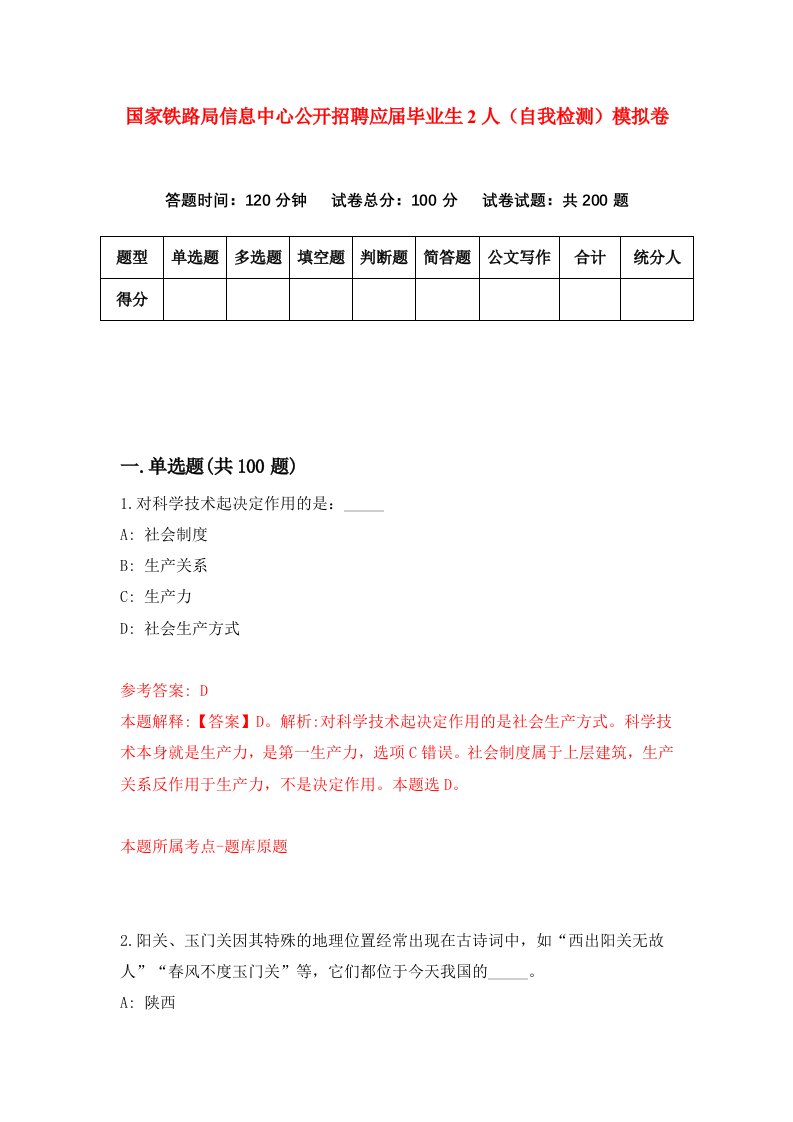 国家铁路局信息中心公开招聘应届毕业生2人（自我检测）模拟卷

答题时间：120分钟　试卷总分：100分　试卷试题：共200题

| 题型 | 单选题 | 多选题 | 填空题 | 判断题 | 简答题 | 公文写作 | 合计 | 统分人 |
|---|---|---|---|---|---|---|---|---|
| 得分 | | | | | | | | |

一.单选题(共100题)

1.对科学技术起决定作用的是：_____

A: 社会制度

B: 生产关系

C: 生产力

D: 社会生产方式

参考答案: D

本题解释:【答案】D。解析:对科学技术起决定作用的是社会生产方式。科学技术本身就是生产力，是第一生产力，选项C错误。社会制度属于上层建筑，生产关系反作用于生产力，不是决定作用。本题选D。

本题所属考点-题库原题

2.阳关、玉门关因其特殊的地理位置经常出现在古诗词中，如“西出阳关无故人”“春风不度玉门关”等，它们都位于今天我国的_____。

A: 陕西